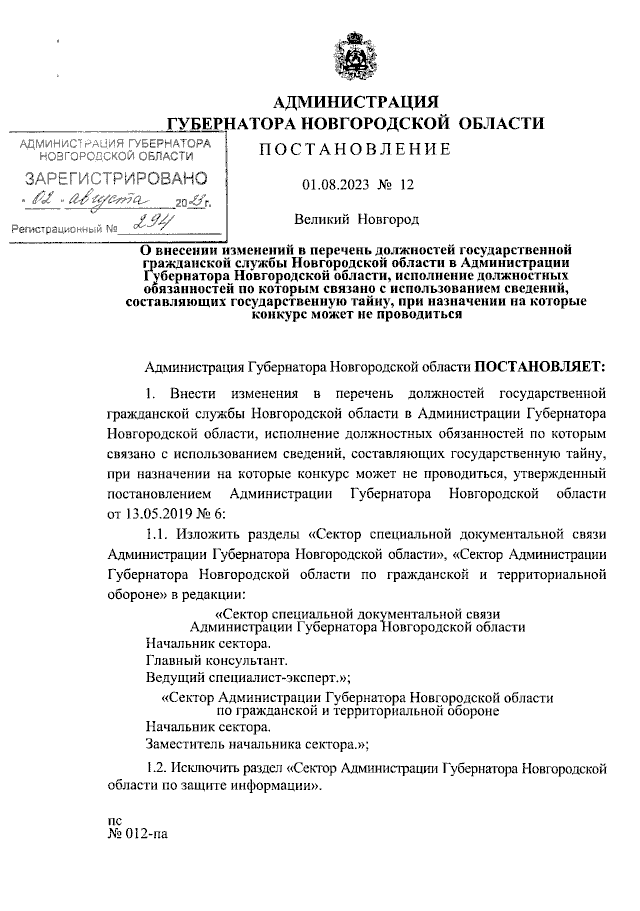 АДМИНИСТРАЦИЯ
ГУБЕРНАТОРА НОВГОРОДСКОЙ ОБЛАСТИ

АДМИНИСТРАЦИЯ ГУБЕРНАТОРА НОВГОРОДСКОЙ ОБЛАСТИ
ЗАРЕГИСТРИРОВАНО
« 02 » августа 2023 г.
Регистрационный № 294

ПОСТАНОВЛЕНИЕ

01.08.2023 № 12

Великий Новгород

О внесении изменений в перечень должностей государственной гражданской службы Новгородской области в Администрации Губернатора Новгородской области, исполнение должностных обязанностей по которым связано с использованием сведений, составляющих государственную тайну, при назначении на которые конкурс может не проводиться

Администрация Губернатора Новгородской области ПОСТАНОВЛЯЕТ:

1. Внести изменения в перечень должностей государственной гражданской службы Новгородской области в Администрации Губернатора Новгородской области, исполнение должностных обязанностей по которым связано с использованием сведений, составляющих государственную тайну, при назначении на которые конкурс может не проводиться, утвержденный постановлением Администрации Губернатора Новгородской области от 13.05.2019 № 6:

1.1. Изложить разделы «Сектор специальной документальной связи Администрации Губернатора Новгородской области», «Сектор Администрации Губернатора Новгородской области по гражданской и территориальной обороне» в редакции:

«Сектор специальной документальной связи
Администрации Губернатора Новгородской области
Начальник сектора.
Главный консультант.
Ведущий специалист-эксперт.»;

«Сектор Администрации Губернатора Новгородской области
по гражданской и территориальной обороне
Начальник сектора.
Заместитель начальника сектора.»;

1.2. Исключить раздел «Сектор Администрации Губернатора Новгородской области по защите информации».

пс
№ 012-па